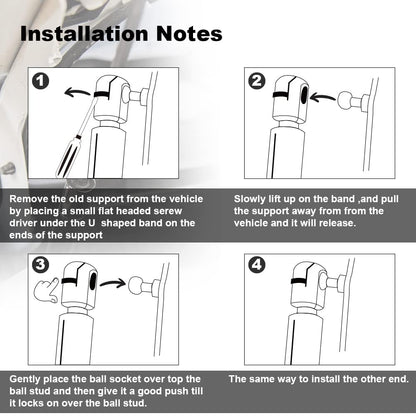 Installation Notes

1

2

Remove the old support from the vehicle by placing a small flat headed serew driver under the U shaped band on the ends of the support

Slowly lift up on the band ,and pull the support away from from the vehicle and it will release.

3

4

Gently place the ball socket over top the ball stud and then give it a good push till it locks on over the ball stud.

The same way to install the other end.